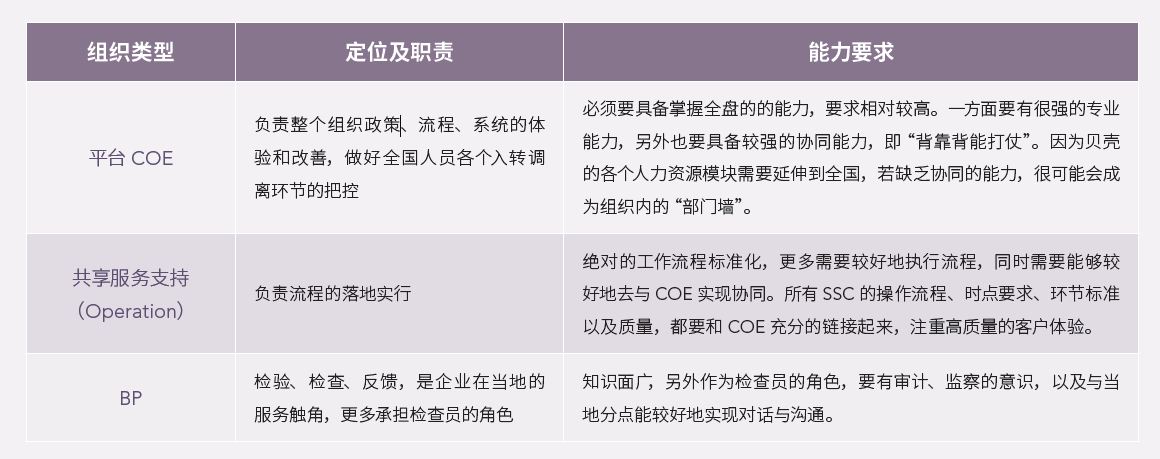 | 组织类型 | 定位及职责 | 能力要求 |
|---|---|---|
| 平台COE | 负责整个组织政策、流程、系统的体验和改善，做好全国人员各个入转调离环节的把控 | 必须要具备掌握全盘的的能力，要求相对较高。一方面要有很强的专业能力，另外也要具备较强的协同能力，即“背靠背能打仗”。因为贝壳的各个人力资源模块需要延伸到全国，若缺乏协同的能力，很可能会成为组织内的“部门墙”。 |
| 共享服务支持（Operation） | 负责流程的落地实行 | 绝对的工作流程标准化，更多需要较好地执行流程，同时需要能够较好地去与COE实现协同。所有SSC的操作流程、时点要求、环节标准以及质量，都要和COE充分的链接起来，注重高质量的客户体验。 |
| BP | 检验、检查、反馈，是企业在当地的服务触角，更多承担检查员的角色 | 知识面广，另外作为检查员的角色，要有审计、监察的意识，以及与当地分点能较好地实现对话与沟通。 |